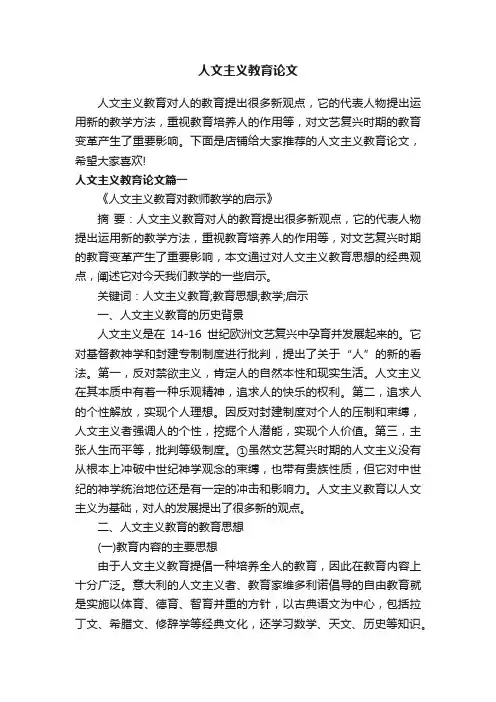 人文主义教育论文

人文主义教育对人的教育提出很多新观点，它的代表人物提出运用新的教学方法，重视教育培养人的作用等，对文艺复兴时期的教育变革产生了重要影响。下面是店铺给大家推荐的人文主义教育论文，希望大家喜欢!

人文主义教育论文篇一

《人文主义教育对教师教学的启示》

摘 要：人文主义教育对人的教育提出很多新观点，它的代表人物提出运用新的教学方法，重视教育培养人的作用等，对文艺复兴时期的教育变革产生了重要影响，本文通过对人文主义教育思想的经典观点，阐述它对今天我们教学的一些启示。

关键词：人文主义教育;教育思想;教学;启示

一、人文主义教育的历史背景

人文主义是在 14-16 世纪欧洲文艺复兴中孕育并发展起来的。它对基督教神学和封建专制制度进行批判，提出了关于“人”的新的看法。第一，反对禁欲主义，肯定人的自然本性和现实生活。人文主义在其本质中有着一种乐观精神，追求人的快乐的权利。第二，追求人的个性解放，实现个人理想。因反对封建制度对个人的压制和束缚，人文主义者强调人的个性，挖掘个人潜能，实现个人价值。第三，主张人生而平等，批判等级制度。①虽然文艺复兴时期的人文主义没有从根本上冲破中世纪神学观念的束缚，也带有贵族性质，但它对中世纪的神学统治地位还是有一定的冲击和影响力。人文主义教育以人文主义为基础，对人的发展提出了很多新的观点。

二、人文主义教育的教育思想

(一)教育内容的主要思想

由于人文主义教育提倡一种培养全人的教育，因此在教育内容上十分广泛。意大利的人文主义者、教育家维多利诺倡导的自由教育就是实施以体育、德育、智育并重的方针，以古典语文为中心，包括拉丁文、希腊文、修辞学等经典文化，还学习数学、天文、历史等知识。